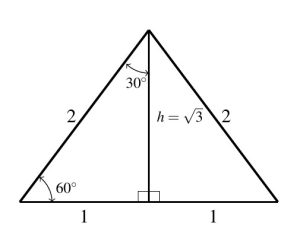 $30^\circ$

2

$h = \sqrt{3}$

2

$60^\circ$

1

1